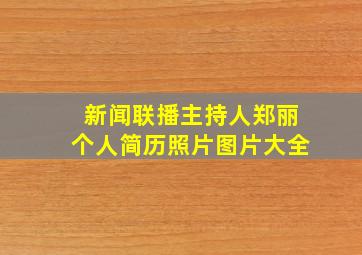 新闻联播主持人郑丽
个人简历照片图片大全